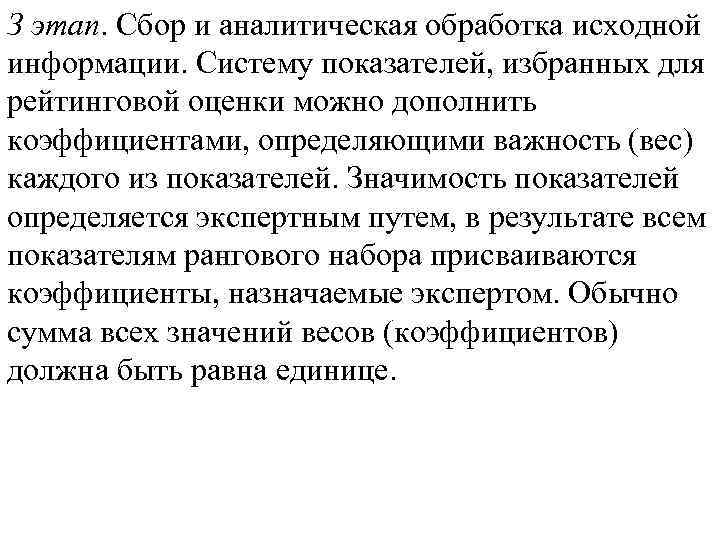 3 этап. Сбор и аналитическая обработка исходной информации. Систему показателей, избранных для рейтинговой оценки можно дополнить коэффициентами, определяющими важность (вес) каждого из показателей. Значимость показателей определяется экспертным путем, в результате всем показателям рангового набора присваиваются коэффициенты, назначаемые экспертом. Обычно сумма всех значений весов (коэффициентов) должна быть равна единице.